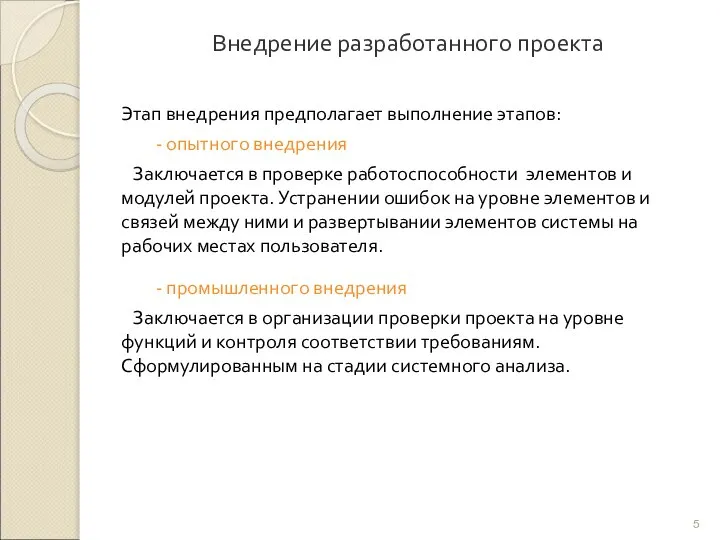 Внедрение разработанного проекта

Этап внедрения предполагает выполнение этапов:

- опытного внедрения

Заключается в проверке работоспособности элементов и модулей проекта. Устранении ошибок на уровне элементов и связей между ними и развертывании элементов системы на рабочих местах пользователя.

- промышленного внедрения

Заключается в организации проверки проекта на уровне функций и контроля соответствии требованиям. Сформулированным на стадии системного анализа.

5